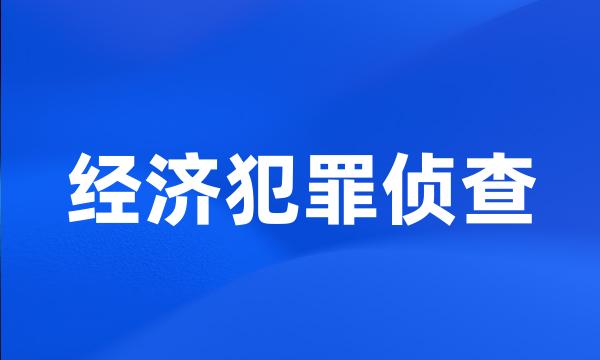 经济犯罪侦查